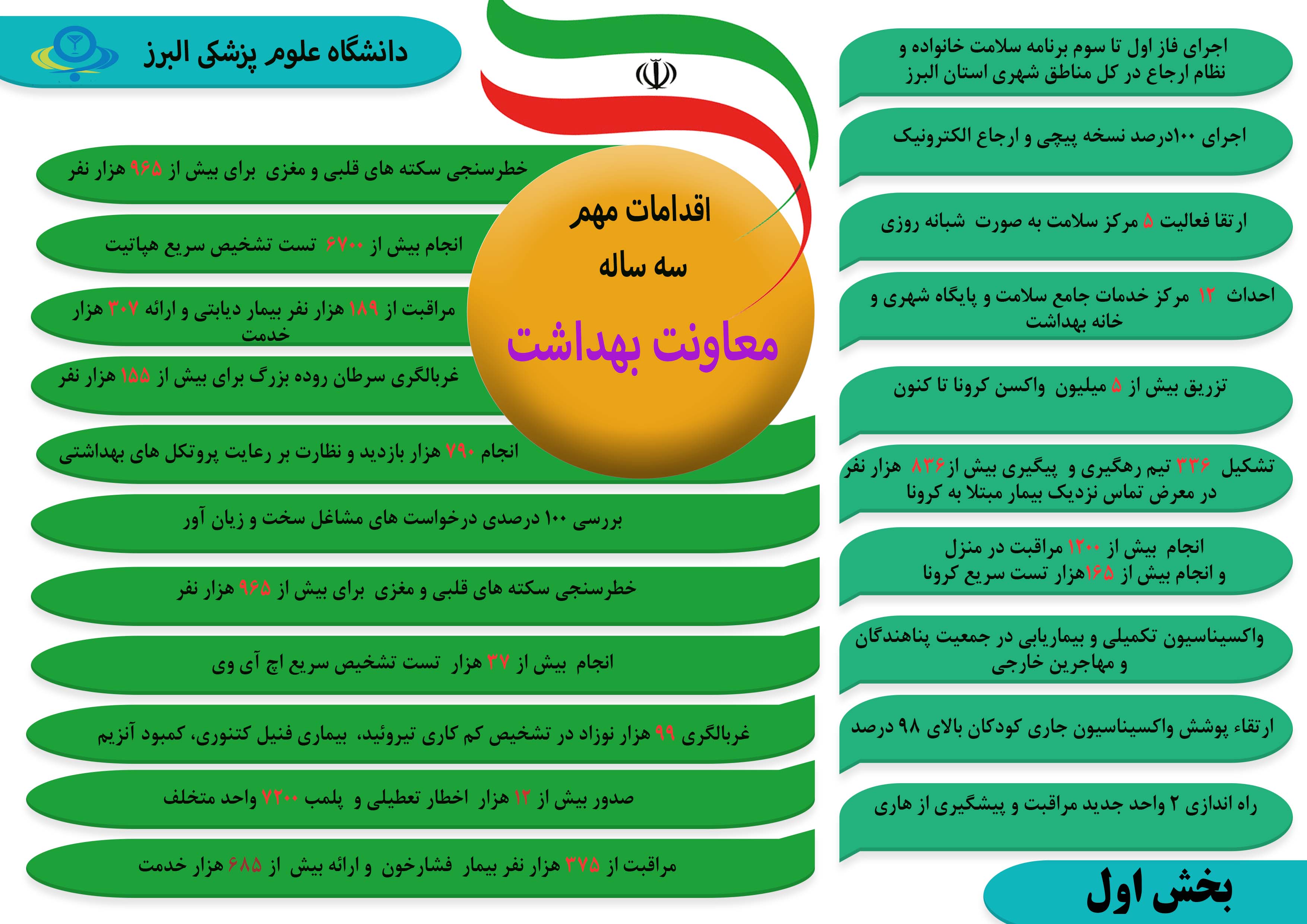 دانشگاه علوم پزشکی البرز

اقدامات مهم
سه ساله
معاونت بهداشت

اجرای فاز اول تا سوم برنامه سلامت خانواده و نظام ارجاع در کل مناطق شهری استان البرز

اجرای ۱۰۰درصد نسخه پیچی و ارجاع الکترونیک

ارتقا فعالیت ۵ مرکز سلامت به صورت شبانه روزی

احداث ۱۲ مرکز خدمات جامع سلامت و پایگاه شهری و خانه بهداشت

تزریق بیش از ۵ میلیون واکسن کرونا تا کنون

تشکیل ۳۳۶ تیم رهگیری و پیگیری بیش از۸۳۶ هزار نفر در معرض تماس نزدیک بیمار مبتلا به کرونا

انجام بیش از ۱۲۰۰ مراقبت در منزل و انجام بیش از ۱۶۵هزار تست سریع کرونا

واکسیناسیون تکمیلی و بیماریابی در جمعیت پناهندگان و مهاجرین خارجی

ارتقاء پوشش واکسیناسیون جاری کودکان بالای ۹۸ درصد

راه اندازی ۲ واحد جدید مراقبت و پیشگیری از هاری

بخش اول

خطرسنجی سکته های قلبی و مغزی برای بیش از ۹۶۵ هزار نفر

انجام بیش از ۶۷۰۰ تست تشخیص سریع هپاتیت

مراقبت از ۱۸۹ هزار نفر بیمار دیابتی و ارائه ۳۰۷ هزار خدمت

غربالگری سرطان روده بزرگ برای بیش از ۱۵۵ هزار نفر

انجام ۷۹۰ هزار بازدید و نظارت بر رعایت پروتکل های بهداشتی

بررسی ۱۰۰ درصدی درخواست های مشاغل سخت و زیان آور

خطرسنجی سکته های قلبی و مغزی برای بیش از ۹۶۵ هزار نفر

انجام بیش از ۳۷ هزار تست تشخیص سریع اچ آی وی

غربالگری ۹۹ هزار نوزاد در تشخیص کم کاری تیروئید، بیماری فنیل کتنوری، کمبود آنزیم

صدور بیش از ۱۲ هزار اخطار تعطیلی و پلمب ۷۲۰۰ واحد متخلف

مراقبت از ۳۷۵ هزار نفر بیمار فشارخون و ارائه بیش از ۶۸۵ هزار خدمت